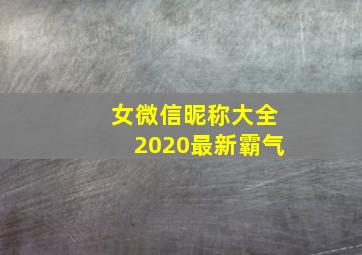 女微信昵称大全
2020最新霸气